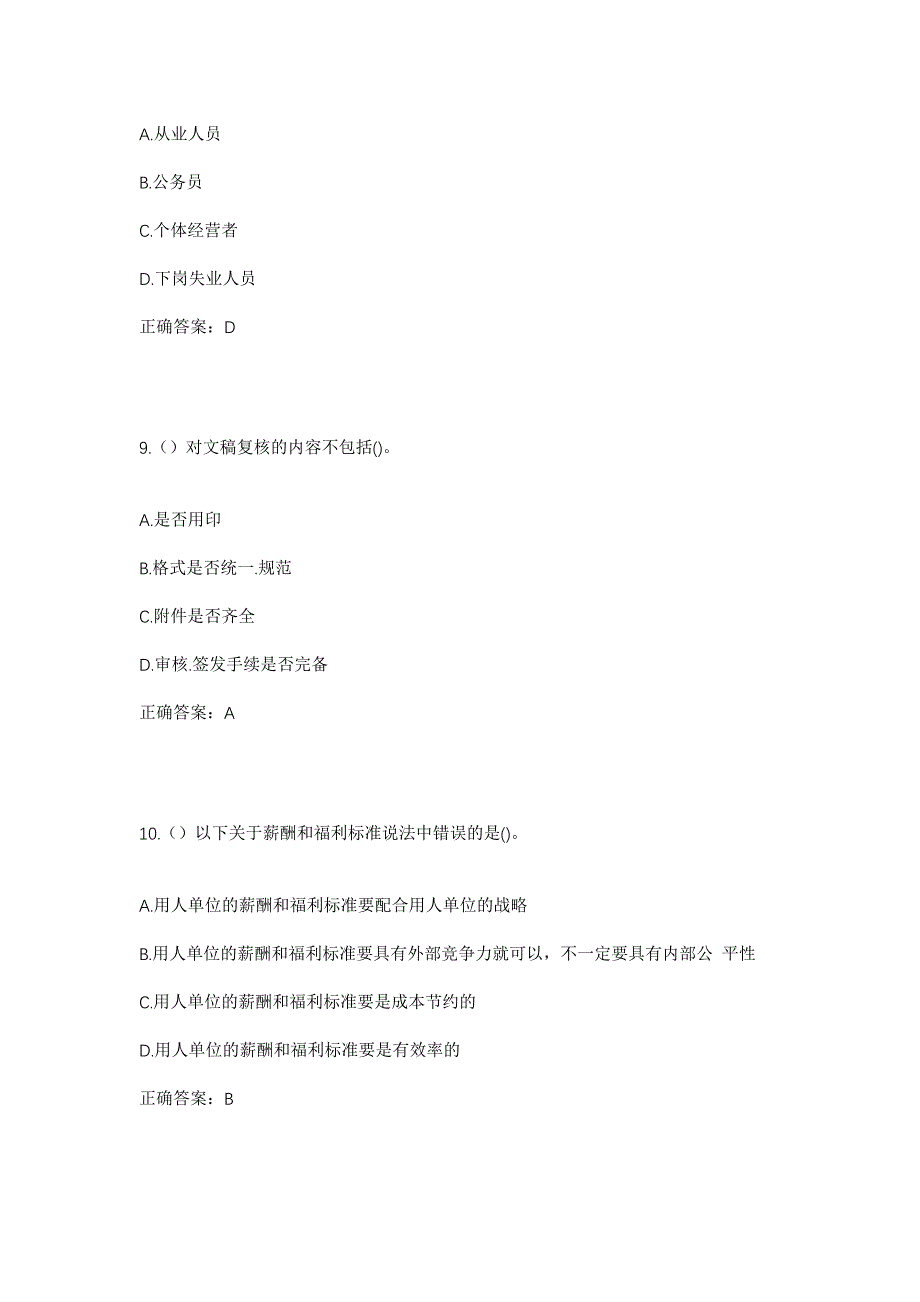 A.从业人员

B.公务员

C.个体经营者

D.下岗失业人员

正确答案：D

9.（）对文稿复核的内容不包括()。

A.是否用印

B.格式是否统一.规范

C.附件是否齐全

D.审核.签发手续是否完备

正确答案：A

10.（）以下关于薪酬和福利标准说法中错误的是()。

A.用人单位的薪酬和福利标准要配合用人单位的战略

B.用人单位的薪酬和福利标准要具有外部竞争力就可以，不一定要具有内部公 平性

C.用人单位的薪酬和福利标准要是成本节约的

D.用人单位的薪酬和福利标准要是有效率的

正确答案：B